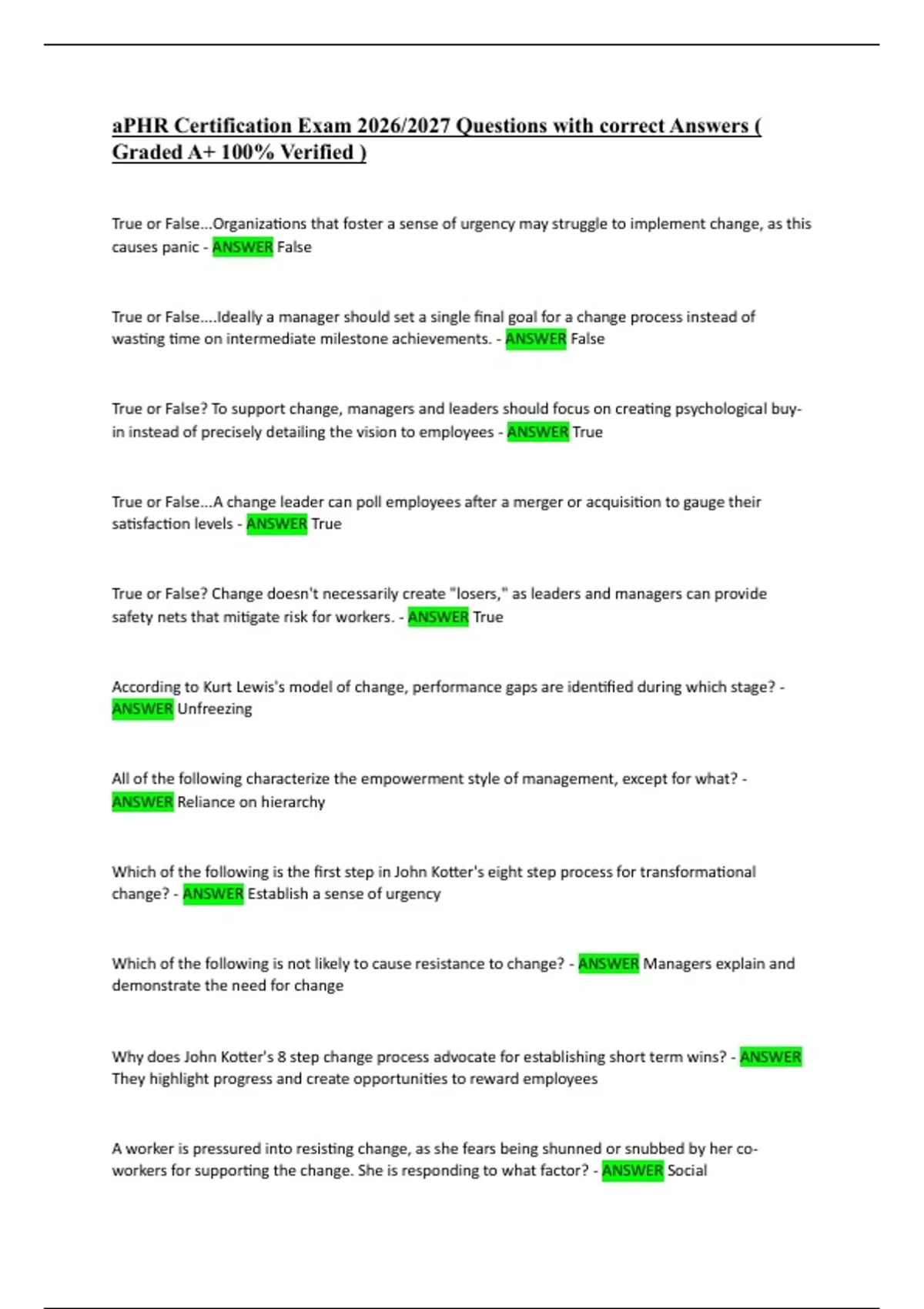 aPHR Certification Exam 2026/2027 Questions with correct Answers ( Graded A+ 100% Verified )

True or False...Organizations that foster a sense of urgency may struggle to implement change, as this causes panic - ANSWER False

True or False....Ideally a manager should set a single final goal for a change process instead of wasting time on intermediate milestone achievements. - ANSWER False

True or False? To support change, managers and leaders should focus on creating psychological buy-in instead of precisely detailing the vision to employees - ANSWER True

True or False...A change leader can poll employees after a merger or acquisition to gauge their satisfaction levels - ANSWER True

True or False? Change doesn't necessarily create "losers," as leaders and managers can provide safety nets that mitigate risk for workers. - ANSWER True

According to Kurt Lewis's model of change, performance gaps are identified during which stage? - ANSWER Unfreezing

All of the following characterize the empowerment style of management, except for what? - ANSWER Reliance on hierarchy

Which of the following is the first step in John Kotter's eight step process for transformational change? - ANSWER Establish a sense of urgency

Which of the following is not likely to cause resistance to change? - ANSWER Managers explain and demonstrate the need for change

Why does John Kotter's 8 step change process advocate for establishing short term wins? - ANSWER They highlight progress and create opportunities to reward employees

A worker is pressured into resisting change, as she fears being shunned or snubbed by her co-workers for supporting the change. She is responding to what factor? - ANSWER Social